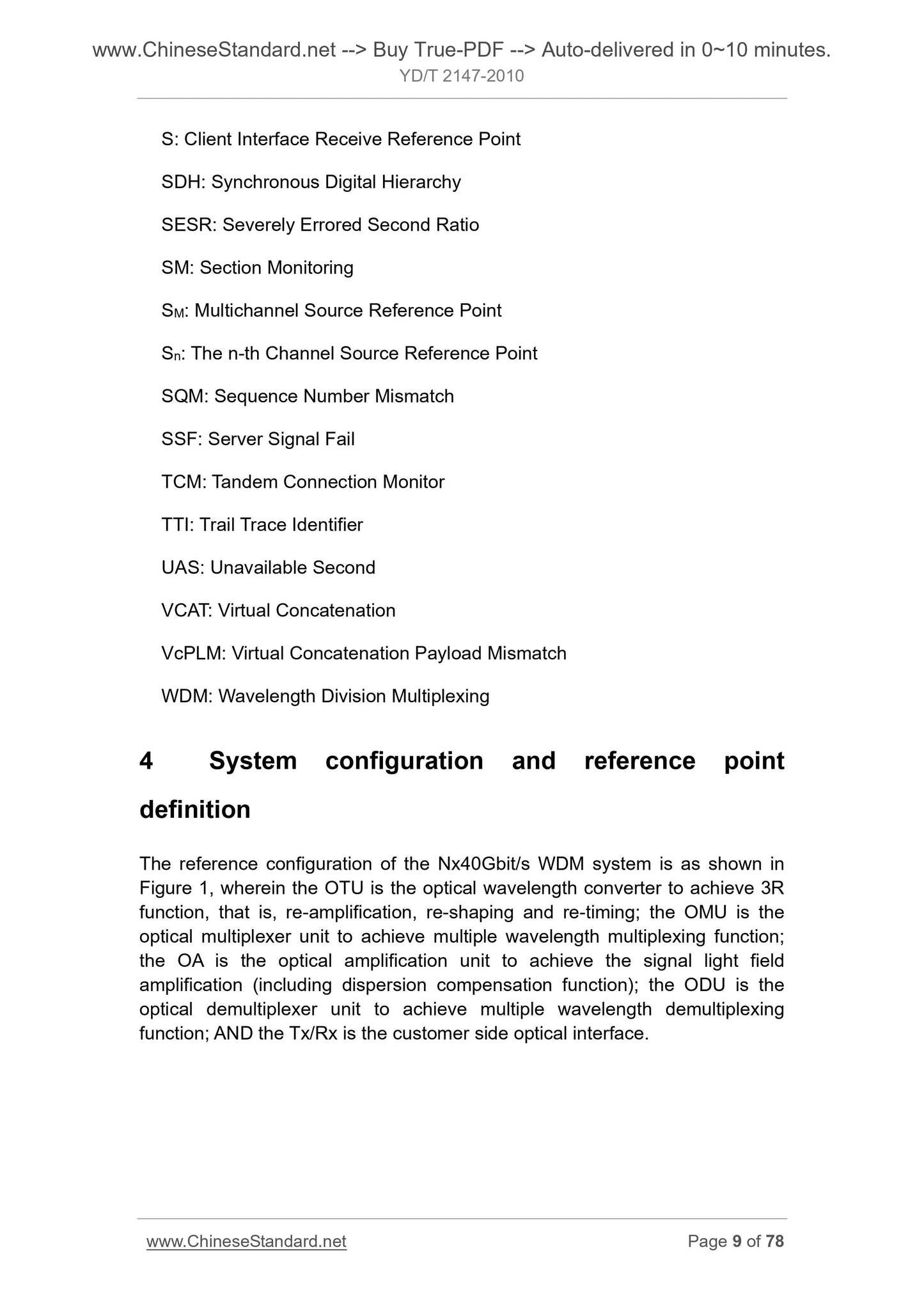 www.ChineseStandard.net --> Buy True-PDF --> Auto-delivered in 0~10 minutes.
YD/T 2147-2010

S: Client Interface Receive Reference Point

SDH: Synchronous Digital Hierarchy

SESR: Severely Errored Second Ratio

SM: Section Monitoring

$S_M$: Multichannel Source Reference Point

$S_n$: The n-th Channel Source Reference Point

SQM: Sequence Number Mismatch

SSF: Server Signal Fail

TCM: Tandem Connection Monitor

TTI: Trail Trace Identifier

UAS: Unavailable Second

VCAT: Virtual Concatenation

VcPLM: Virtual Concatenation Payload Mismatch

WDM: Wavelength Division Multiplexing

4 System configuration and reference point definition

The reference configuration of the Nx40Gbit/s WDM system is as shown in Figure 1, wherein the OTU is the optical wavelength converter to achieve 3R function, that is, re-amplification, re-shaping and re-timing; the OMU is the optical multiplexer unit to achieve multiple wavelength multiplexing function; the OA is the optical amplification unit to achieve the signal light field amplification (including dispersion compensation function); the ODU is the optical demultiplexer unit to achieve multiple wavelength demultiplexing function; AND the Tx/Rx is the customer side optical interface.

www.ChineseStandard.net Page 9 of 78